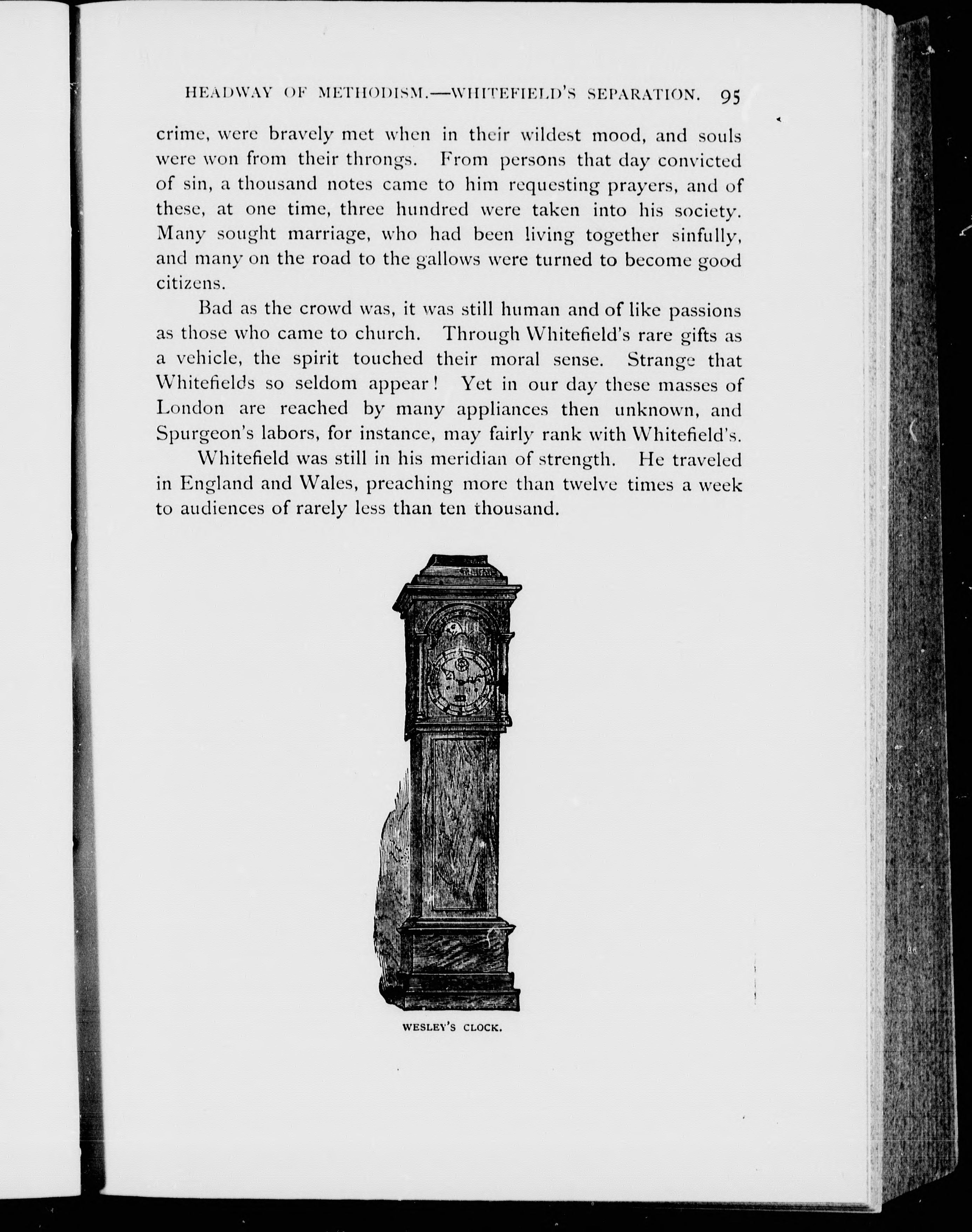 HEADWAY OF METHODISM.—WHITEFIELD'S SEPARATION. 95

crime, were bravely met when in their wildest mood, and souls were won from their throngs. From persons that day convicted of sin, a thousand notes came to him requesting prayers, and of these, at one time, three hundred were taken into his society. Many sought marriage, who had been living together sinfully, and many on the road to the gallows were turned to become good citizens.

Bad as the crowd was, it was still human and of like passions as those who came to church. Through Whitefield's rare gifts as a vehicle, the spirit touched their moral sense. Strange that Whitefields so seldom appear! Yet in our day these masses of London are reached by many appliances then unknown, and Spurgeon's labors, for instance, may fairly rank with Whitefield's.

Whitefield was still in his meridian of strength. He traveled in England and Wales, preaching more than twelve times a week to audiences of rarely less than ten thousand.

WESLEY'S CLOCK.